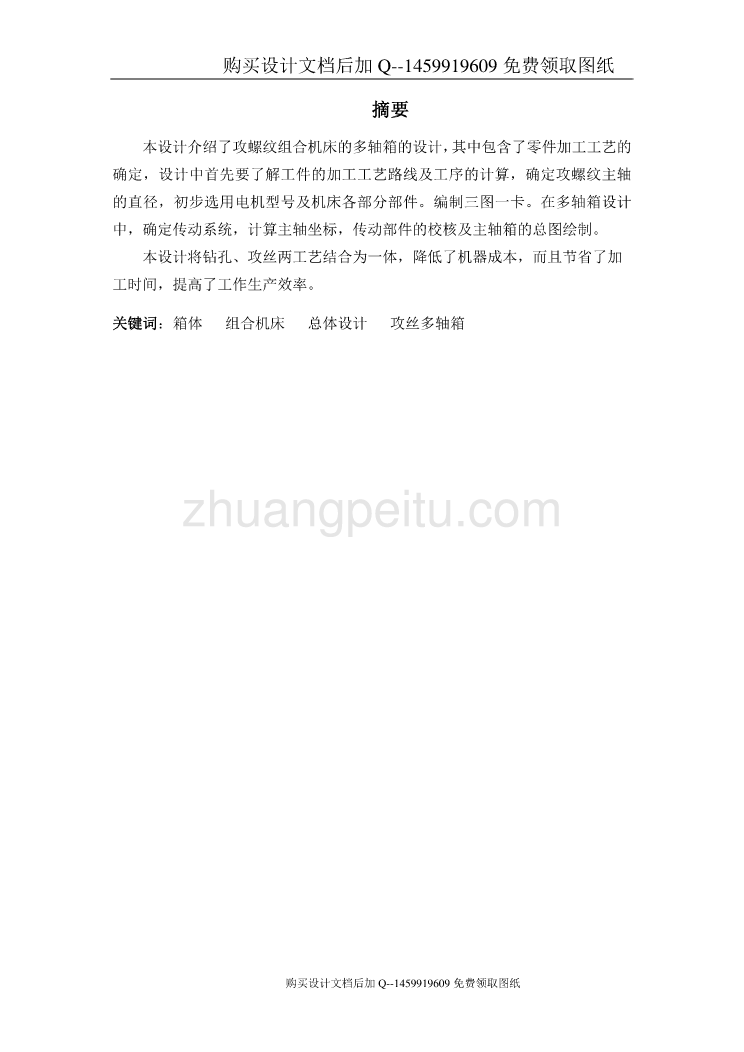 购买设计文档后加 Q--1459919609 免费领取图纸

摘要

本设计介绍了攻螺纹组合机床的多轴箱的设计，其中包含了零件加工工艺的确定，设计中首先要了解工件的加工工艺路线及工序的计算，确定攻螺纹主轴的直径，初步选用电机型号及机床各部分部件。编制三图一卡。在多轴箱设计中，确定传动系统，计算主轴坐标，传动部件的校核及主轴箱的总图绘制。

本设计将钻孔、攻丝两工艺结合为一体，降低了机器成本，而且节省了加工时间，提高了工作生产效率。

关键词：箱体　组合机床　总体设计　攻丝多轴箱

zhuangpeitu.com

购买设计文档后加 Q--1459919609 免费领取图纸